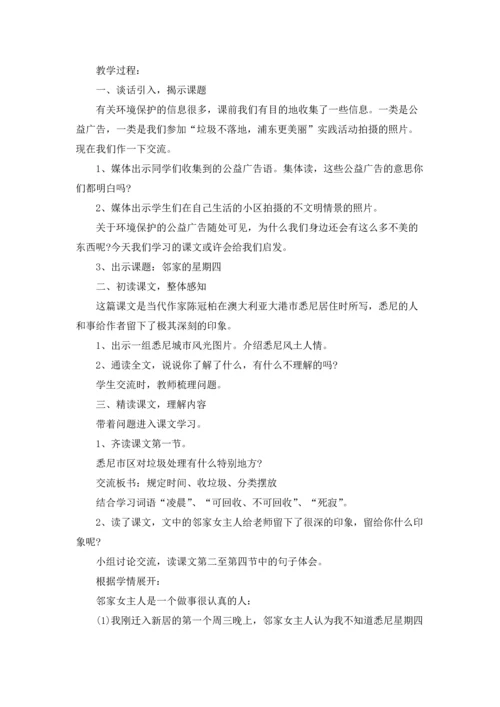 教学过程：

一、谈话引入，揭示课题

有关环境保护的信息很多，课前我们有目的地收集了一些信息。一类是公益广告，一类是我们参加“垃圾不落地，浦东更美丽”实践活动拍摄的照片。现在我们作一下交流。

1、媒体出示同学们收集到的公益广告语。集体读，这些公益广告的意思你们都明白吗？

2、媒体出示学生们在自己生活的小区拍摄的不文明情景的照片。

关于环境保护的公益广告随处可见，为什么我们身边还会有这么多不美的东西呢?今天我们学习的课文或许会给我们启发。

3、出示课题：邻家的星期四

二、初读课文，整体感知

这篇课文是当代作家陈冠柏在澳大利亚大港市悉尼居住时所写，悉尼的人和事给作者留下了极其深刻的印象。

1、出示一组悉尼城市风光图片。介绍悉尼风土人情。

2、通读全文，说说你了解了什么，有什么不理解的吗?

学生交流时，教师梳理问题。

三、精读课文，理解内容

带着问题进入课文学习。

1、齐读课文第一节。

悉尼市区对垃圾处理有什么特别地方?

交流板书：规定时间、收垃圾、分类摆放

结合学习词语“凌晨”、“可回收、不可回收”、“死寂”。

2、读了课文，文中的邻家女主人给老师留下了很深的印象，留给你什么印象呢?

小组讨论交流，读课文第二至第四节中的句子体会。

根据学情展开：

邻家女主人是一个做事很认真的人：

(1)我刚迁入新居的第一个周三晚上，邻家女主人认为我不知道悉尼星期四